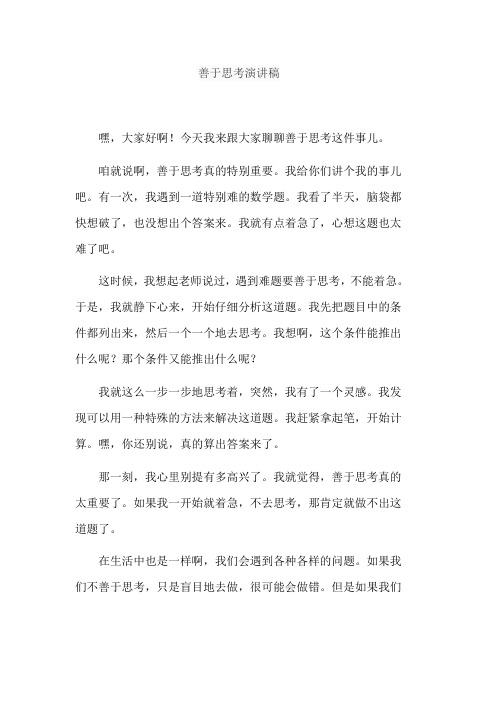 善于思考演讲稿

嘿，大家好啊！今天我来跟大家聊聊善于思考这件事儿。

咱就说啊，善于思考真的特别重要。我给你们讲个我的事儿吧。有一次，我遇到一道特别难的数学题。我看了半天，脑袋都快想破了，也没想出个答案来。我就有点着急了，心想这题也太难了吧。

这时候，我想起老师说过，遇到难题要善于思考，不能着急。于是，我就静下心来，开始仔细分析这道题。我先把题目中的条件都列出来，然后一个一个地去思考。我想啊，这个条件能推出什么呢？那个条件又能推出什么呢？

我就这么一步一步地思考着，突然，我有了一个灵感。我发现可以用一种特殊的方法来解决这道题。我赶紧拿起笔，开始计算。嘿，你还别说，真的算出答案来了。

那一刻，我心里别提有多高兴了。我就觉得，善于思考真的太重要了。如果我一开始就着急，不去思考，那肯定就做不出这道题了。

在生活中也是一样啊，我们会遇到各种各样的问题。如果我们不善于思考，只是盲目地去做，很可能会做错。但是如果我们